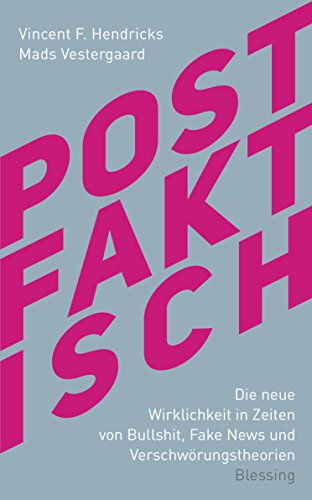 Vincent F. Hendricks
Mads Vestergaard

POST
FAKT
ISCH

Die neue Wirklichkeit in Zeiten von Bullshit, Fake News und Verschwörungstheorien

Blessing